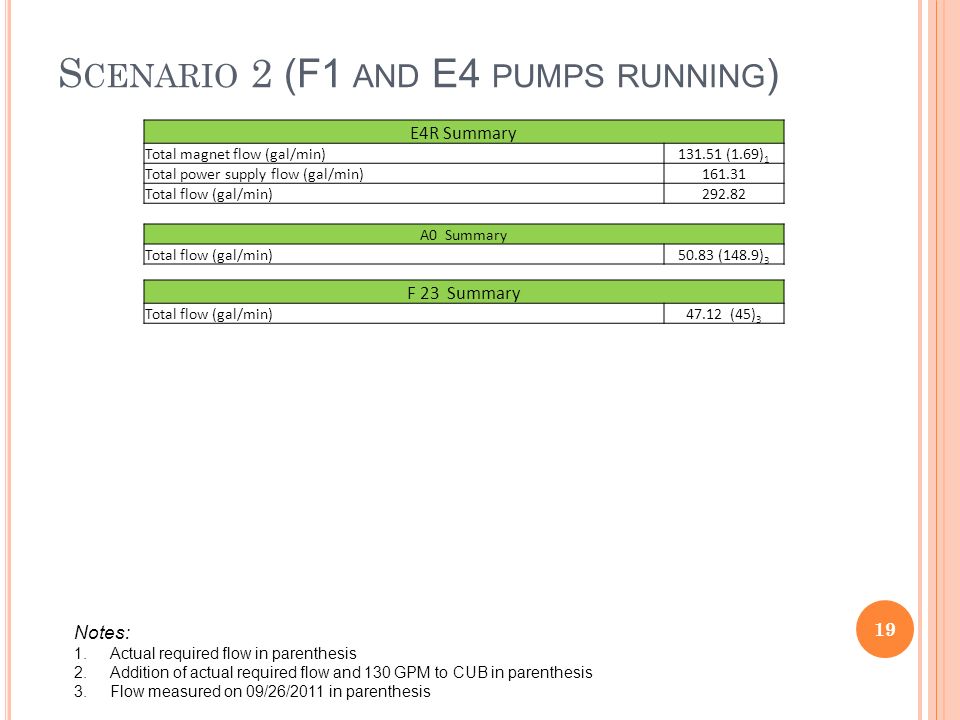 SCENARIO 2 (F1 AND E4 PUMPS RUNNING)

| E4R Summary | |
|---|---|
| Total magnet flow (gal/min) | 131.51 (1.69)$_1$ |
| Total power supply flow (gal/min) | 161.31 |
| Total flow (gal/min) | 292.82 |

| A0 Summary | |
|---|---|
| Total flow (gal/min) | 50.83 (148.9)$_3$ |

| F 23 Summary | |
|---|---|
| Total flow (gal/min) | 47.12 (45)$_3$ |

Notes:
1. Actual required flow in parenthesis
2. Addition of actual required flow and 130 GPM to CUB in parenthesis
3. Flow measured on 09/26/2011 in parenthesis

19